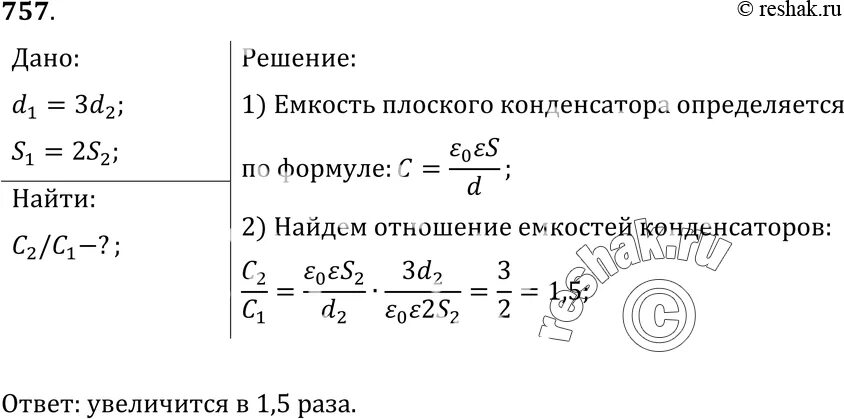 757.

© reshak.ru

Дано:

$d_1 = 3d_2$;

$S_1 = 2S_2$;

Найти:

$C_2/C_1 - ?$;

Решение:

1) Емкость плоского конденсатора определяется по формуле: $C = \frac{\varepsilon_0 \varepsilon S}{d}$;

2) Найдем отношение емкостей конденсаторов:

$\frac{C_2}{C_1} = \frac{\varepsilon_0 \varepsilon S_2}{d_2} \cdot \frac{3d_2}{\varepsilon_0 \varepsilon 2S_2} = \frac{3}{2} = 1,5$;

reshak.ru ©

Ответ: увеличится в 1,5 раза.